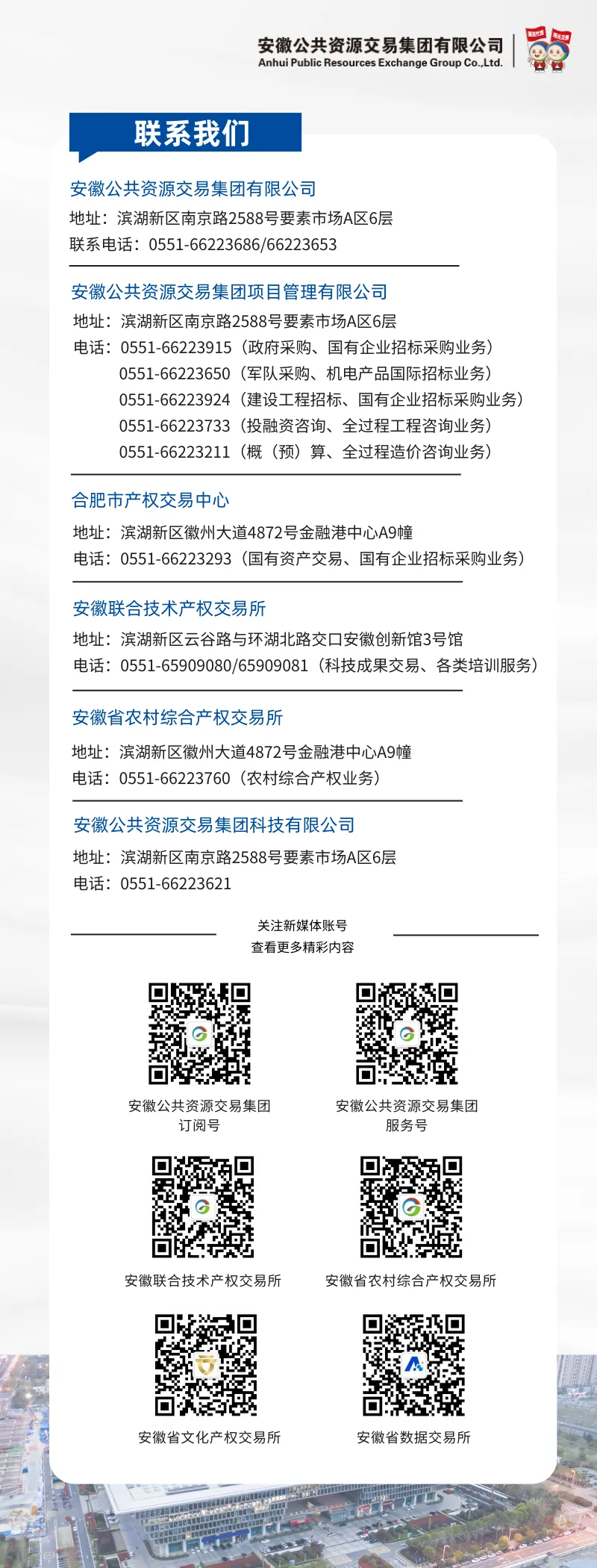 安徽公共资源交易集团有限公司
Anhui Public Resources Exchange Group Co.,Ltd.

联系我们

安徽公共资源交易集团有限公司
地址：滨湖新区南京路2588号要素市场A区6层
联系电话：0551-66223686/66223653

安徽公共资源交易集团项目管理有限公司
地址：滨湖新区南京路2588号要素市场A区6层
电话：0551-66223915（政府采购、国有企业招标采购业务）
0551-66223650（军队采购、机电产品国际招标业务）
0551-66223924（建设工程招标、国有企业招标采购业务）
0551-66223733（投融资咨询、全过程工程咨询业务）
0551-66223211（概（预）算、全过程造价咨询业务）

合肥市产权交易中心
地址：滨湖新区徽州大道4872号金融港中心A9幢
电话：0551-66223293（国有资产交易、国有企业招标采购业务）

安徽联合技术产权交易所
地址：滨湖新区云谷路与环湖北路交口安徽创新馆3号馆
电话：0551-65909080/65909081（科技成果交易、各类培训服务）

安徽省农村综合产权交易所
地址：滨湖新区徽州大道4872号金融港中心A9幢
电话：0551-66223760（农村综合产权业务）

安徽公共资源交易集团科技有限公司
地址：滨湖新区南京路2588号要素市场A区6层
电话：0551-66223621

关注新媒体账号
查看更多精彩内容

安徽公共资源交易集团
订阅号

安徽公共资源交易集团
服务号

安徽联合技术产权交易所

安徽省农村综合产权交易所

安徽省文化产权交易所

安徽省数据交易所